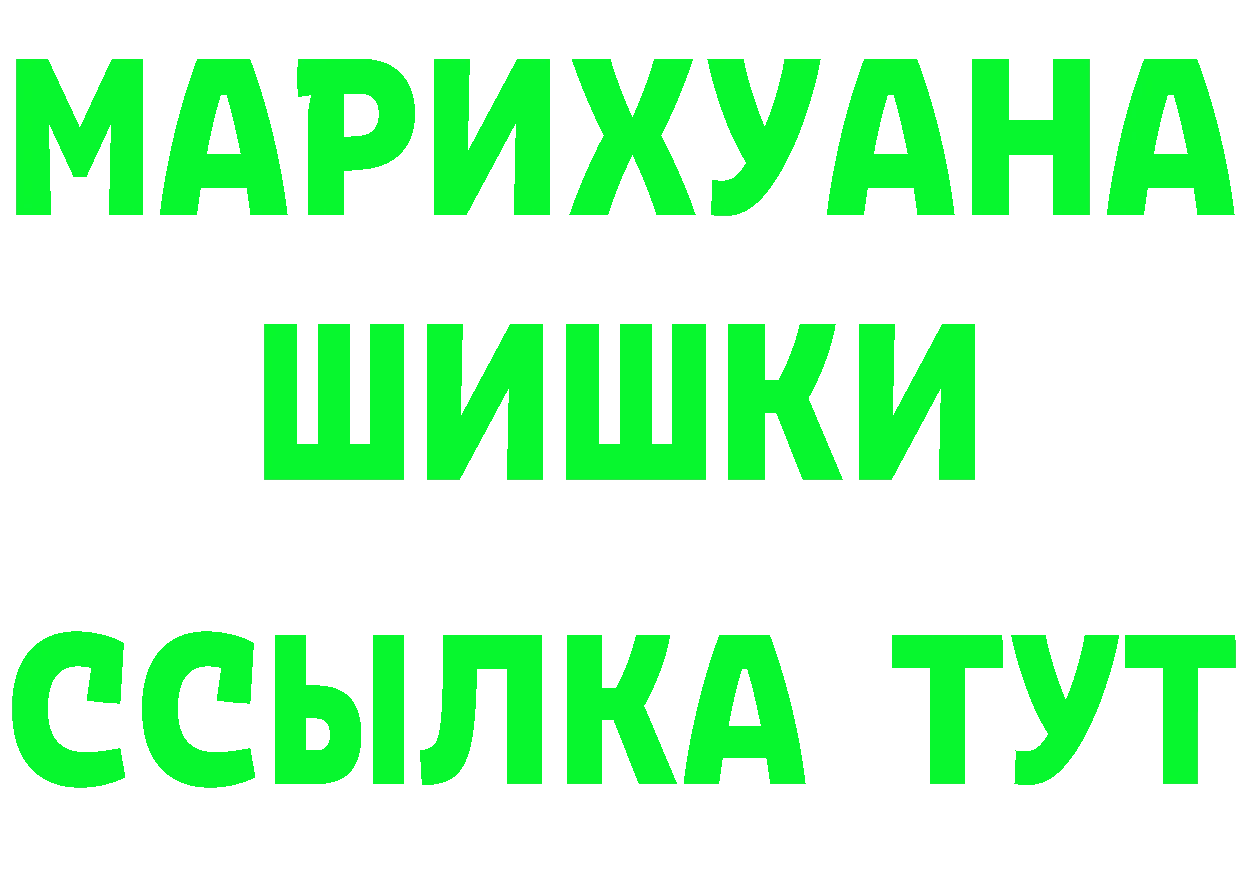 МАРИХУАНА
ШИШКИ
ССЫЛКА ТУТ